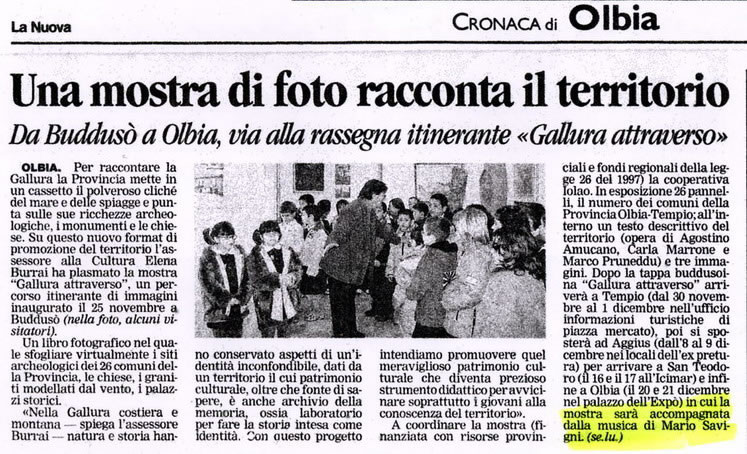 La Nuova

CRONACA di Olbia

Una mostra di foto racconta il territorio

Da Buddusò a Olbia, via alla rassegna itinerante «Gallura attraverso»

OLBIA. Per raccontare la Gallura la Provincia mette in un cassetto il polveroso cliché del mare e delle spiagge e punta sulle sue ricchezze archeologiche, i monumenti e le chiese. Su questo nuovo format di promozione del territorio l'assessore alla Cultura Elena Burrai ha plasmato la mostra "Gallura attraverso", un percorso itinerante di immagini inaugurato il 25 novembre a Buddusò (nella foto, alcuni visitatori).

Un libro fotografico nel quale sfogliare virtualmente i siti archeologici dei 26 comuni della Provincia, le chiese, i graniti modellati dal vento, i palazzi storici.

«Nella Gallura costiera e montana — spiega l'assessore Burrai — natura e storia hanno conservato aspetti di un'identità inconfondibile, dati da un territorio il cui patrimonio culturale, oltre che fonte di sapere, è anche archivio della memoria, ossia laboratorio per fare la storia intesa come identità. Con questo progetto intendiamo promuovere quel meraviglioso patrimonio culturale che diventa prezioso strumento didattico per avvicinare soprattutto i giovani alla conoscenza del territorio».

A coordinare la mostra (finanziata con risorse provinciali e fondi regionali della legge 26 del 1997) la cooperativa Iolao. In esposizione 26 pannelli, il numero dei comuni della Provincia Olbia-Tempio; all'interno un testo descrittivo del territorio (opera di Agostino Amucano, Carla Marrone e Marco Pruneddu) e tre immagini. Dopo la tappa buddusoina "Gallura attraverso" arriverà a Tempio (dal 30 novembre al 1 dicembre nell'ufficio informazioni turistiche di piazza mercato), poi si sposterà ad Aggius (dall'8 al 9 dicembre nei locali dell'ex pretura) per arrivare a San Teodoro (il 16 e il 17 all'Icimar) e infine a Olbia (il 20 e 21 dicembre nel palazzo dell'Expò) in cui la mostra sarà accompagnata dalla musica di Mario Savigni. (se.lu.)